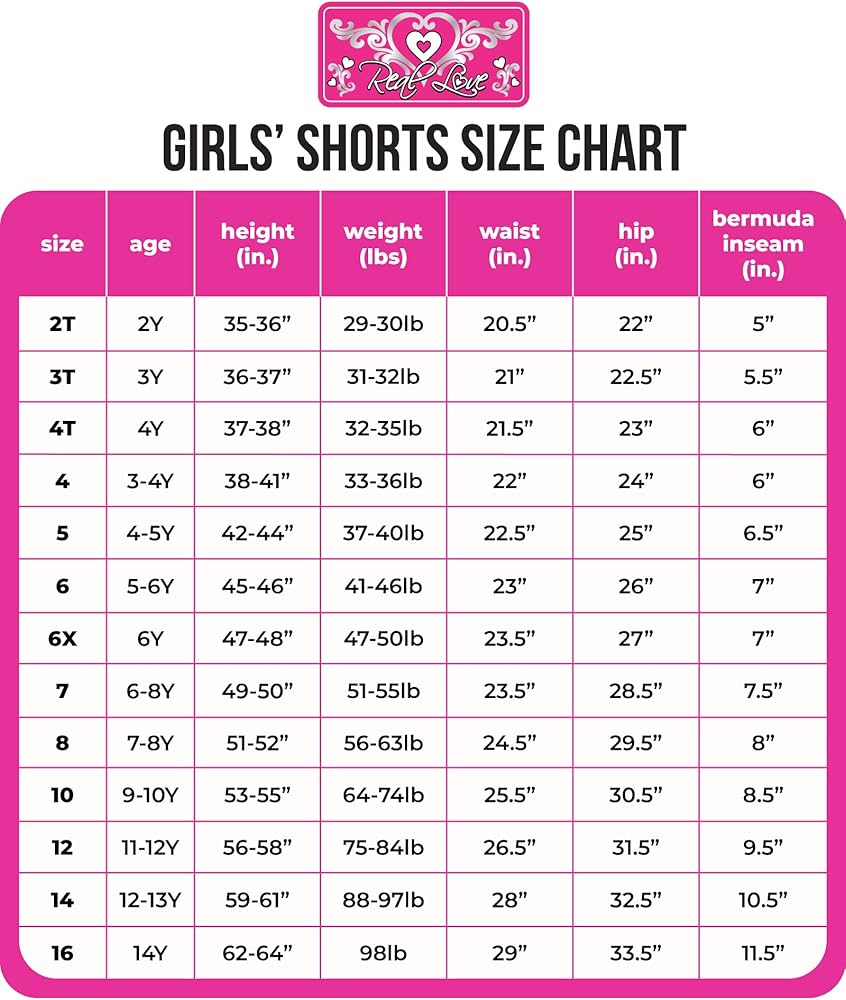 Real Love

GIRLS' SHORTS SIZE CHART

| size | age | height (in.) | weight (lbs) | waist (in.) | hip (in.) | bermuda inseam (in.) |
|---|---|---|---|---|---|---|
| 2T | 2Y | 35-36" | 29-30lb | 20.5" | 22" | 5" |
| 3T | 3Y | 36-37" | 31-32lb | 21" | 22.5" | 5.5" |
| 4T | 4Y | 37-38" | 32-35lb | 21.5" | 23" | 6" |
| 4 | 3-4Y | 38-41" | 33-36lb | 22" | 24" | 6" |
| 5 | 4-5Y | 42-44" | 37-40lb | 22.5" | 25" | 6.5" |
| 6 | 5-6Y | 45-46" | 41-46lb | 23" | 26" | 7" |
| 6X | 6Y | 47-48" | 47-50lb | 23.5" | 27" | 7" |
| 7 | 6-8Y | 49-50" | 51-55lb | 23.5" | 28.5" | 7.5" |
| 8 | 7-8Y | 51-52" | 56-63lb | 24.5" | 29.5" | 8" |
| 10 | 9-10Y | 53-55" | 64-74lb | 25.5" | 30.5" | 8.5" |
| 12 | 11-12Y | 56-58" | 75-84lb | 26.5" | 31.5" | 9.5" |
| 14 | 12-13Y | 59-61" | 88-97lb | 28" | 32.5" | 10.5" |
| 16 | 14Y | 62-64" | 98lb | 29" | 33.5" | 11.5" |